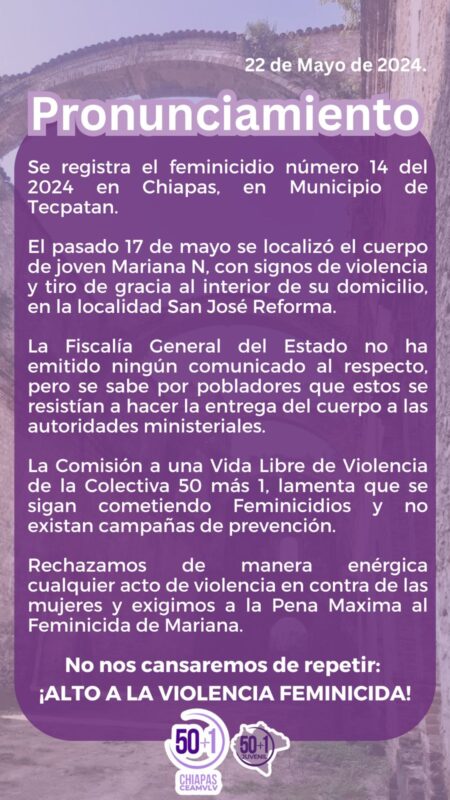 22 de Mayo de 2024.

Pronunciamiento

Se registra el feminicidio número 14 del 2024 en Chiapas, en Municipio de Tecpatan.

El pasado 17 de mayo se localizó el cuerpo de joven Mariana N, con signos de violencia y tiro de gracia al interior de su domicilio, en la localidad San José Reforma.

La Fiscalía General del Estado no ha emitido ningún comunicado al respecto, pero se sabe por pobladores que estos se resistían a hacer la entrega del cuerpo a las autoridades ministeriales.

La Comisión a una Vida Libre de Violencia de la Colectiva 50 más 1, lamenta que se sigan cometiendo Feminicidios y no existan campañas de prevención.

Rechazamos de manera enérgica cualquier acto de violencia en contra de las mujeres y exigimos a la Pena Maxima al Feminicida de Mariana.

No nos cansaremos de repetir:
¡ALTO A LA VIOLENCIA FEMINICIDA!

50+1
CHIAPAS
CEAMVLV

50+1
JUVENIL